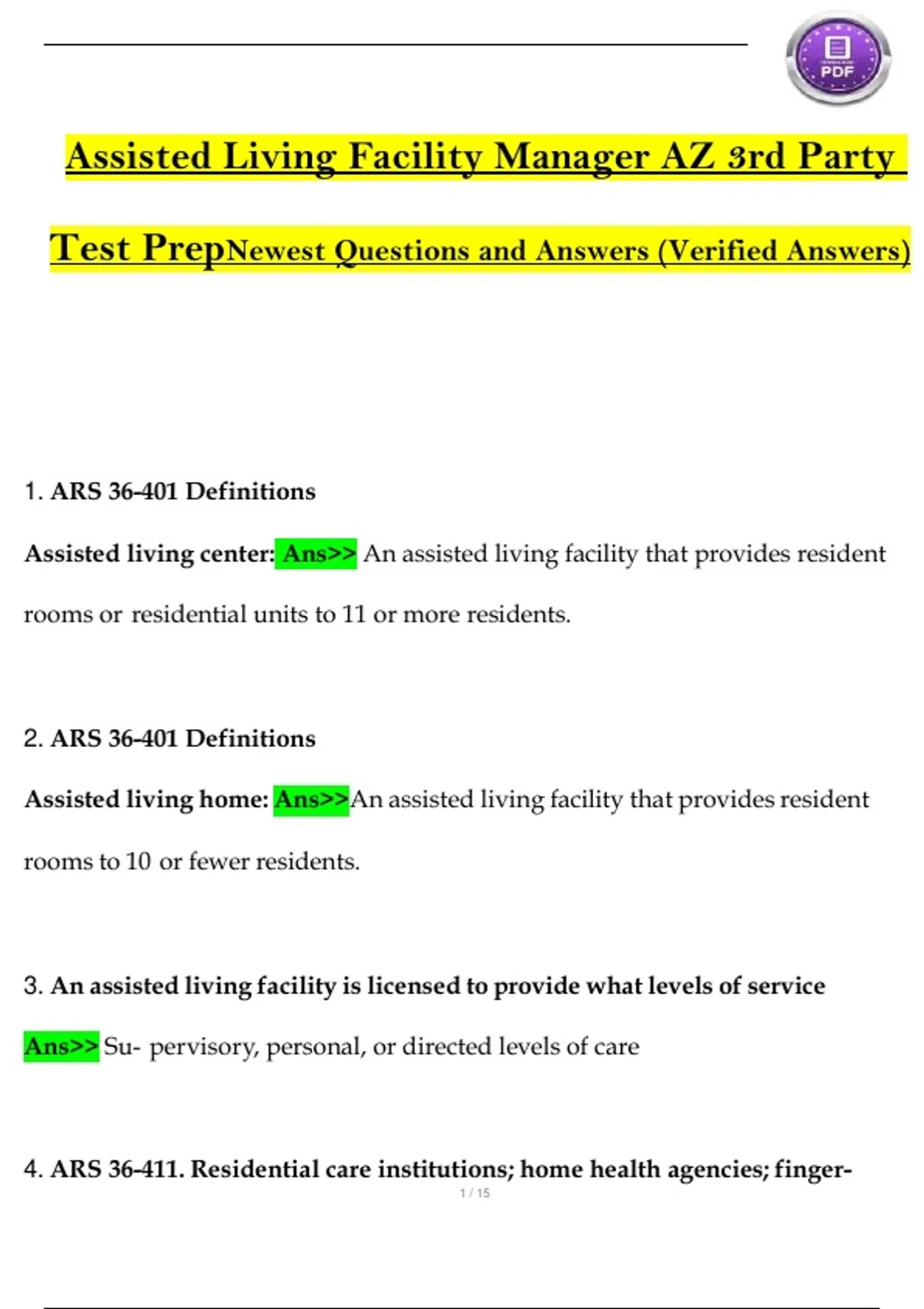 PDF

Assisted Living Facility Manager AZ 3rd Party

Test PrepNewest Questions and Answers (Verified Answers)

1. ARS 36-401 Definitions

Assisted living center: Ans>> An assisted living facility that provides resident rooms or residential units to 11 or more residents.

2. ARS 36-401 Definitions

Assisted living home: Ans>>An assisted living facility that provides resident rooms to 10 or fewer residents.

3. An assisted living facility is licensed to provide what levels of service

Ans>> Su- pervisory, personal, or directed levels of care

4. ARS 36-411. Residential care institutions; home health agencies; finger-

1 / 15